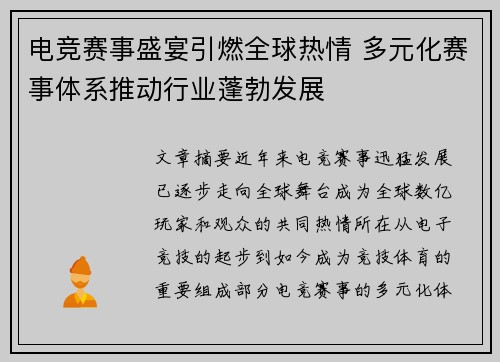 电竞赛事盛宴引燃全球热情 多元化赛事体系推动行业蓬勃发展

文章摘要近年来电竞赛事迅猛发展已逐步走向全球舞台成为全球数亿玩家和观众的共同热情所在从电子竞技的起步到如今成为竞技体育的重要组成部分电竞赛事的多元化体